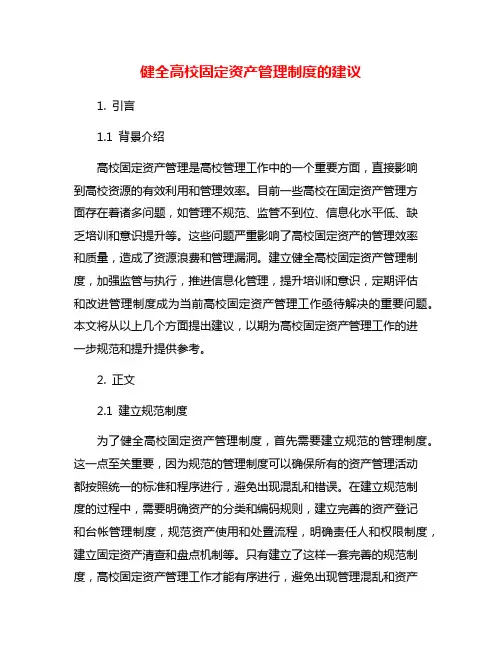 健全高校固定资产管理制度的建议

1. 引言

1.1 背景介绍

高校固定资产管理是高校管理工作中的一个重要方面，直接影响到高校资源的有效利用和管理效率。目前一些高校在固定资产管理方面存在着诸多问题，如管理不规范、监管不到位、信息化水平低、缺乏培训和意识提升等。这些问题严重影响了高校固定资产的管理效率和质量，造成了资源浪费和管理漏洞。建立健全高校固定资产管理制度，加强监管与执行，推进信息化管理，提升培训和意识，定期评估和改进管理制度成为当前高校固定资产管理工作亟待解决的重要问题。本文将从以上几个方面提出建议，以期为高校固定资产管理工作的进一步规范和提升提供参考。

2. 正文

2.1 建立规范制度

为了健全高校固定资产管理制度，首先需要建立规范的管理制度。这一点至关重要，因为规范的管理制度可以确保所有的资产管理活动都按照统一的标准和程序进行，避免出现混乱和错误。在建立规范制度的过程中，需要明确资产的分类和编码规则，建立完善的资产登记和台帐管理制度，规范资产使用和处置流程，明确责任人和权限制度，建立固定资产清查和盘点机制等。只有建立了这样一套完善的规范制度，高校固定资产管理工作才能有序进行，避免出现管理混乱和资产